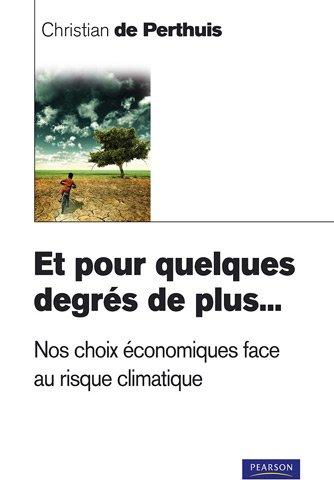 Christian de Perthuis

Et pour quelques degrés de plus...

Nos choix économiques face au risque climatique

PEARSON